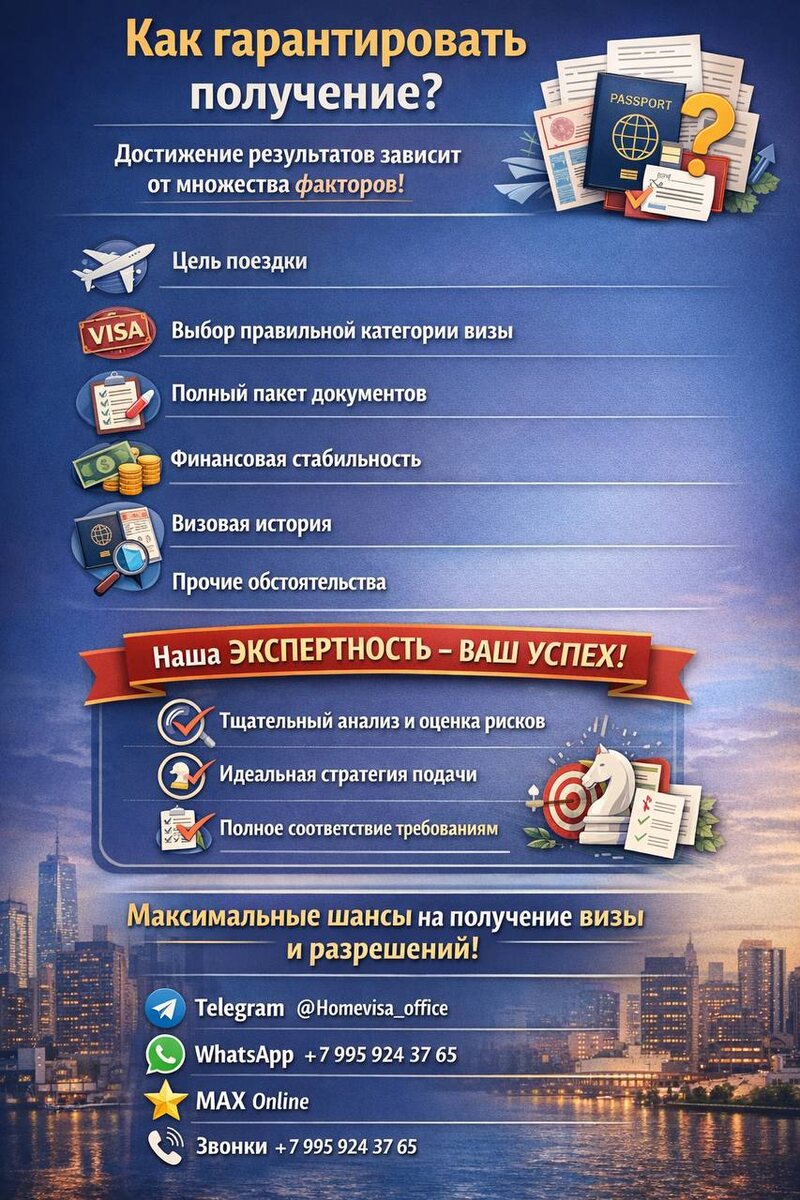 Как гарантировать получение?

Достижение результатов зависит от множества факторов!

PASSPORT

Цель поездки

VISA

Выбор правильной категории визы

Полный пакет документов

Финансовая стабильность

Визовая история

Прочие обстоятельства

Наша ЭКСПЕРТНОСТЬ – ВАШ УСПЕХ!

Тщательный анализ и оценка рисков

Идеальная стратегия подачи

Полное соответствие требованиям

Максимальные шансы на получение визы и разрешений!

Telegram @Homevisa_office

WhatsApp +7 995 924 37 65

MAX Online

Звонки +7 995 924 37 65